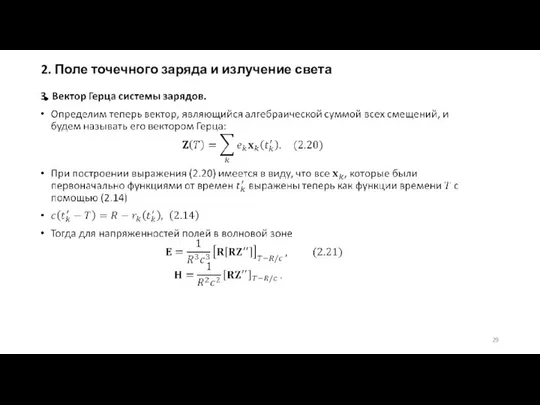 2. Поле точечного заряда и излучение света

3. Вектор Герца системы зарядов.

• Определим теперь вектор, являющийся алгебраической суммой всех смещений, и будем называть его вектором Герца:

$\mathbf{Z}(T) = \sum_k e_k \mathbf{x}_k(t'_k).$ (2.20)

• При построении выражения (2.20) имеется в виду, что все $\mathbf{x}_k$, которые были первоначально функциями от времен $t'_k$ выражены теперь как функции времени $T$ с помощью (2.14)

• $c(t'_k - T) = R - r_k(t'_k),$ (2.14)

• Тогда для напряженностей полей в волновой зоне

$\mathbf{E} = \frac{1}{R^3c^3}\left[\mathbf{R}[\mathbf{R}\mathbf{Z}'']\right]_{T-R/c},$ (2.21)

$\mathbf{H} = \frac{1}{R^2c^2}[\mathbf{R}\mathbf{Z}'']_{T-R/c}.$

29